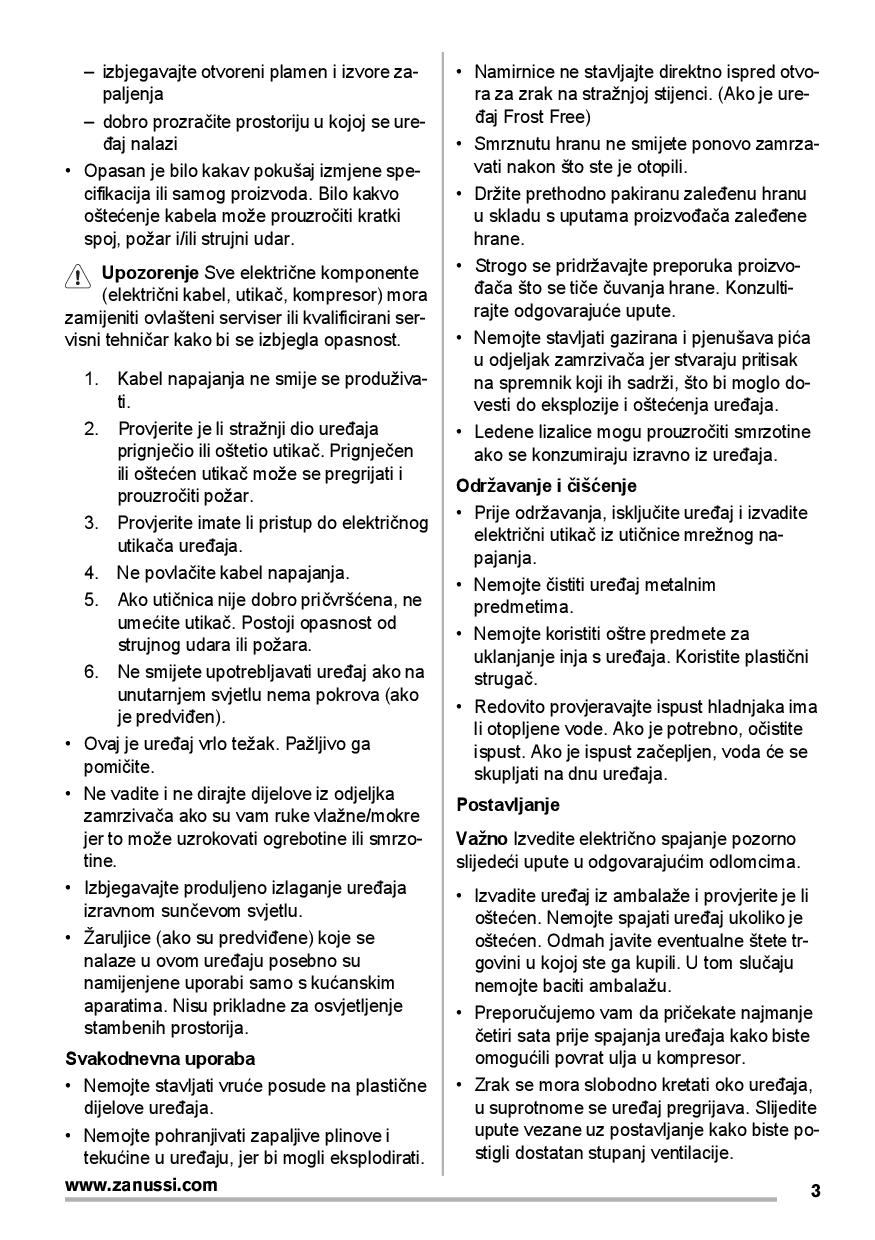 – izbjegavajte otvoreni plamen i izvore zapaljenja
– dobro prozračite prostoriju u kojoj se uređaj nalazi
• Opasan je bilo kakav pokušaj izmjene specifikacija ili samog proizvoda. Bilo kakvo oštećenje kabela može prouzročiti kratki spoj, požar i/ili strujni udar.

Upozorenje Sve električne komponente (električni kabel, utikač, kompresor) mora zamijeniti ovlašteni serviser ili kvalificirani servisni tehničar kako bi se izbjegla opasnost.

1. Kabel napajanja ne smije se produživati.
2. Provjerite je li stražnji dio uređaja prignječio ili oštetio utikač. Prignječen ili oštećen utikač može se pregrijati i prouzročiti požar.
3. Provjerite imate li pristup do električnog utikača uređaja.
4. Ne povlačite kabel napajanja.
5. Ako utičnica nije dobro pričvršćena, ne umećite utikač. Postoji opasnost od strujnog udara ili požara.
6. Ne smijete upotrebljavati uređaj ako na unutarnjem svjetlu nema pokrova (ako je predviđen).
• Ovaj je uređaj vrlo težak. Pažljivo ga pomičite.
• Ne vadite i ne dirajte dijelove iz odjeljka zamrzivača ako su vam ruke vlažne/mokre jer to može uzrokovati ogrebotine ili smrzotine.
• Izbjegavajte produljeno izlaganje uređaja izravnom sunčevom svjetlu.
• Žaruljice (ako su predviđene) koje se nalaze u ovom uređaju posebno su namijenjene uporabi samo s kućanskim aparatima. Nisu prikladne za osvjetljenje stambenih prostorija.

Svakodnevna uporaba
• Nemojte stavljati vruće posude na plastične dijelove uređaja.
• Nemojte pohranjivati zapaljive plinove i tekućine u uređaju, jer bi mogli eksplodirati.
• Namirnice ne stavljajte direktno ispred otvora za zrak na stražnjoj stijenci. (Ako je uređaj Frost Free)
• Smrznutu hranu ne smijete ponovo zamrzavati nakon što ste je otopili.
• Držite prethodno pakiranu zaleđenu hranu u skladu s uputama proizvođača zaleđene hrane.
• Strogo se pridržavajte preporuka proizvođača što se tiče čuvanja hrane. Konzultirajte odgovarajuće upute.
• Nemojte stavljati gazirana i pjenušava pića u odjeljak zamrzivača jer stvaraju pritisak na spremnik koji ih sadrži, što bi moglo dovesti do eksplozije i oštećenja uređaja.
• Ledene lizalice mogu prouzročiti smrzotine ako se konzumiraju izravno iz uređaja.

Održavanje i čišćenje
• Prije održavanja, isključite uređaj i izvadite električni utikač iz utičnice mrežnog napajanja.
• Nemojte čistiti uređaj metalnim predmetima.
• Nemojte koristiti oštre predmete za uklanjanje inja s uređaja. Koristite plastični strugač.
• Redovito provjeravajte ispust hladnjaka ima li otopljene vode. Ako je potrebno, očistite ispust. Ako je ispust začepljen, voda će se skupljati na dnu uređaja.

Postavljanje

Važno Izvedite električno spajanje pozorno slijedeći upute u odgovarajućim odlomcima.

• Izvadite uređaj iz ambalaže i provjerite je li oštećen. Nemojte spajati uređaj ukoliko je oštećen. Odmah javite eventualne štete trgovini u kojoj ste ga kupili. U tom slučaju nemojte baciti ambalažu.
• Preporučujemo vam da pričekate najmanje četiri sata prije spajanja uređaja kako biste omogućili povrat ulja u kompresor.
• Zrak se mora slobodno kretati oko uređaja, u suprotnome se uređaj pregrijava. Slijedite upute vezane uz postavljanje kako biste postigli dostatan stupanj ventilacije.

www.zanussi.com 3